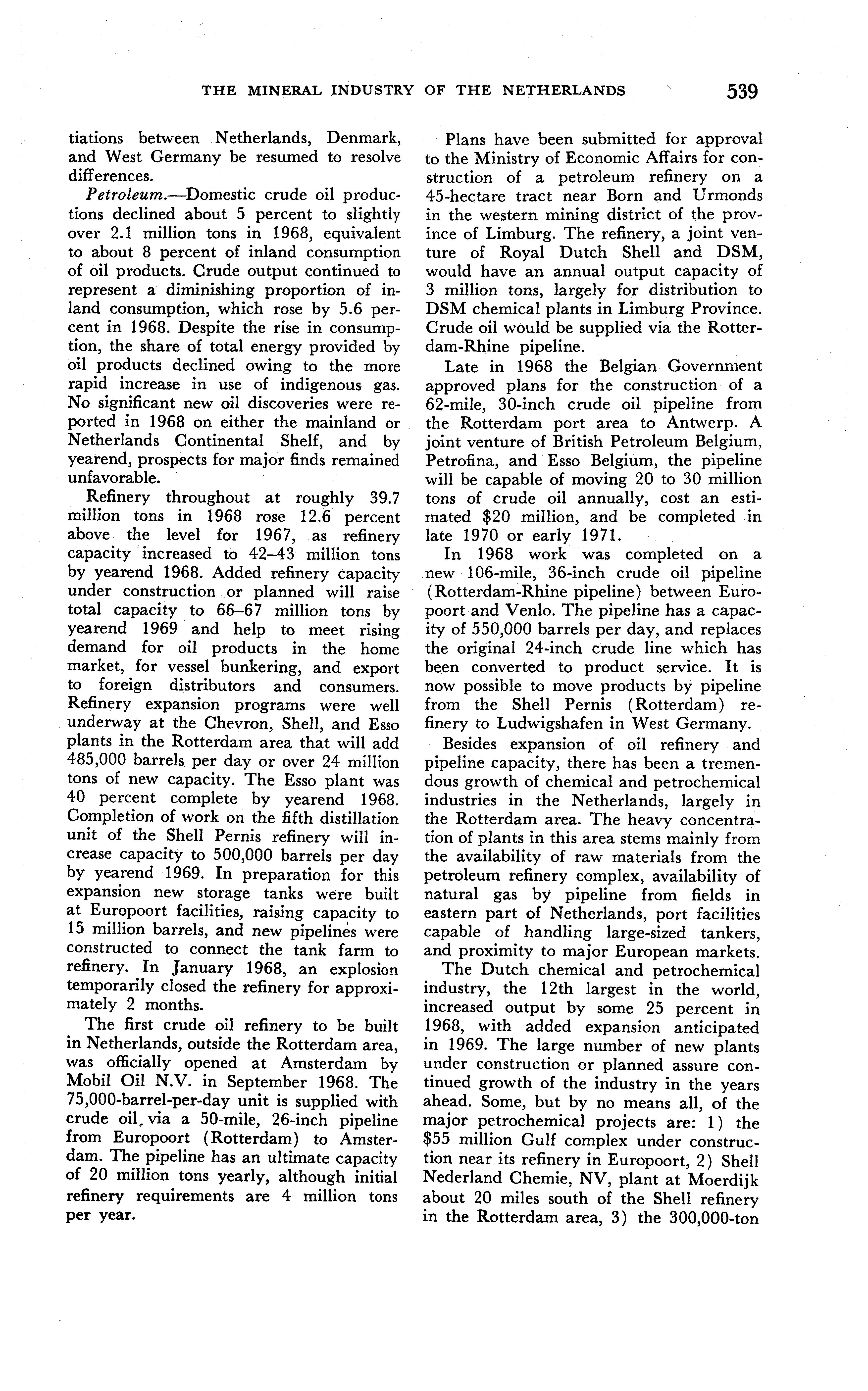 THE MINERAL INDUSTRY OF THE NETHERLANDS 539

tiations between Netherlands, Denmark, and West Germany be resumed to resolve differences.

Petroleum.—Domestic crude oil productions declined about 5 percent to slightly over 2.1 million tons in 1968, equivalent to about 8 percent of inland consumption of oil products. Crude output continued to represent a diminishing proportion of inland consumption, which rose by 5.6 percent in 1968. Despite the rise in consumption, the share of total energy provided by oil products declined owing to the more rapid increase in use of indigenous gas. No significant new oil discoveries were reported in 1968 on either the mainland or Netherlands Continental Shelf, and by yearend, prospects for major finds remained unfavorable.

Refinery throughout at roughly 39.7 million tons in 1968 rose 12.6 percent above the level for 1967, as refinery capacity increased to 42–43 million tons by yearend 1968. Added refinery capacity under construction or planned will raise total capacity to 66–67 million tons by yearend 1969 and help to meet rising demand for oil products in the home market, for vessel bunkering, and export to foreign distributors and consumers. Refinery expansion programs were well underway at the Chevron, Shell, and Esso plants in the Rotterdam area that will add 485,000 barrels per day or over 24 million tons of new capacity. The Esso plant was 40 percent complete by yearend 1968. Completion of work on the fifth distillation unit of the Shell Pernis refinery will increase capacity to 500,000 barrels per day by yearend 1969. In preparation for this expansion new storage tanks were built at Europoort facilities, raising capacity to 15 million barrels, and new pipelines were constructed to connect the tank farm to refinery. In January 1968, an explosion temporarily closed the refinery for approximately 2 months.

The first crude oil refinery to be built in Netherlands, outside the Rotterdam area, was officially opened at Amsterdam by Mobil Oil N.V. in September 1968. The 75,000-barrel-per-day unit is supplied with crude oil, via a 50-mile, 26-inch pipeline from Europoort (Rotterdam) to Amsterdam. The pipeline has an ultimate capacity of 20 million tons yearly, although initial refinery requirements are 4 million tons per year.

Plans have been submitted for approval to the Ministry of Economic Affairs for construction of a petroleum refinery on a 45-hectare tract near Born and Urmonds in the western mining district of the province of Limburg. The refinery, a joint venture of Royal Dutch Shell and DSM, would have an annual output capacity of 3 million tons, largely for distribution to DSM chemical plants in Limburg Province. Crude oil would be supplied via the Rotterdam-Rhine pipeline.

Late in 1968 the Belgian Government approved plans for the construction of a 62-mile, 30-inch crude oil pipeline from the Rotterdam port area to Antwerp. A joint venture of British Petroleum Belgium, Petrofina, and Esso Belgium, the pipeline will be capable of moving 20 to 30 million tons of crude oil annually, cost an estimated $20 million, and be completed in late 1970 or early 1971.

In 1968 work was completed on a new 106-mile, 36-inch crude oil pipeline (Rotterdam-Rhine pipeline) between Europoort and Venlo. The pipeline has a capacity of 550,000 barrels per day, and replaces the original 24-inch crude line which has been converted to product service. It is now possible to move products by pipeline from the Shell Pernis (Rotterdam) refinery to Ludwigshafen in West Germany.

Besides expansion of oil refinery and pipeline capacity, there has been a tremendous growth of chemical and petrochemical industries in the Netherlands, largely in the Rotterdam area. The heavy concentration of plants in this area stems mainly from the availability of raw materials from the petroleum refinery complex, availability of natural gas by pipeline from fields in eastern part of Netherlands, port facilities capable of handling large-sized tankers, and proximity to major European markets.

The Dutch chemical and petrochemical industry, the 12th largest in the world, increased output by some 25 percent in 1968, with added expansion anticipated in 1969. The large number of new plants under construction or planned assure continued growth of the industry in the years ahead. Some, but by no means all, of the major petrochemical projects are: 1) the $55 million Gulf complex under construction near its refinery in Europoort, 2) Shell Nederland Chemie, NV, plant at Moerdijk about 20 miles south of the Shell refinery in the Rotterdam area, 3) the 300,000-ton